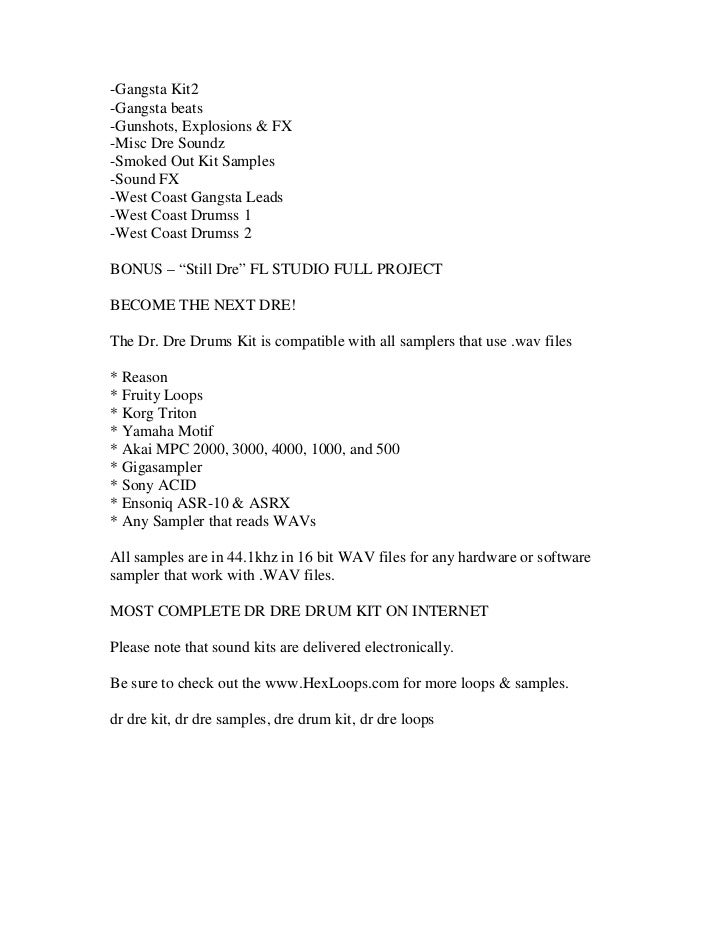 -Gangsta Kit2
-Gangsta beats
-Gunshots, Explosions & FX
-Misc Dre Soundz
-Smoked Out Kit Samples
-Sound FX
-West Coast Gangsta Leads
-West Coast Drumss 1
-West Coast Drumss 2

BONUS – “Still Dre” FL STUDIO FULL PROJECT

BECOME THE NEXT DRE!

The Dr. Dre Drums Kit is compatible with all samplers that use .wav files

* Reason
* Fruity Loops
* Korg Triton
* Yamaha Motif
* Akai MPC 2000, 3000, 4000, 1000, and 500
* Gigasampler
* Sony ACID
* Ensoniq ASR-10 & ASRX
* Any Sampler that reads WAVs

All samples are in 44.1khz in 16 bit WAV files for any hardware or software sampler that work with .WAV files.

MOST COMPLETE DR DRE DRUM KIT ON INTERNET

Please note that sound kits are delivered electronically.

Be sure to check out the www.HexLoops.com for more loops & samples.

dr dre kit, dr dre samples, dre drum kit, dr dre loops